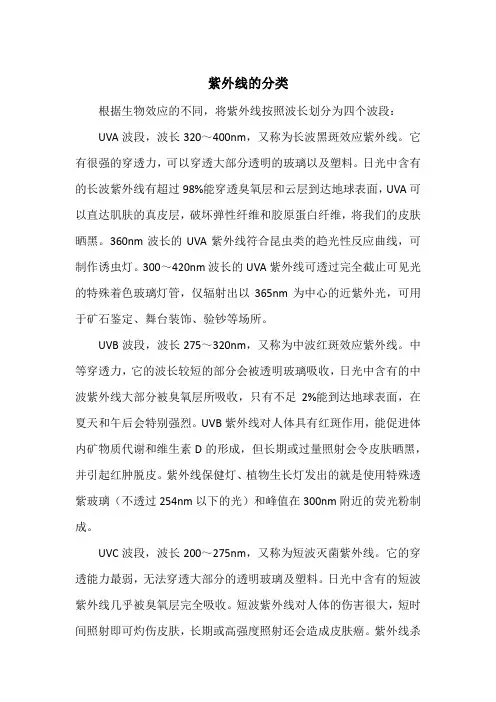 紫外线的分类

根据生物效应的不同，将紫外线按照波长划分为四个波段：

UVA 波段，波长 320～400nm，又称为长波黑斑效应紫外线。它有很强的穿透力，可以穿透大部分透明的玻璃以及塑料。日光中含有的长波紫外线有超过 98%能穿透臭氧层和云层到达地球表面，UVA 可以直达肌肤的真皮层，破坏弹性纤维和胶原蛋白纤维，将我们的皮肤晒黑。360nm 波长的 UVA 紫外线符合昆虫类的趋光性反应曲线，可制作诱虫灯。300～420nm 波长的 UVA 紫外线可透过完全截止可见光的特殊着色玻璃灯管，仅辐射出以 365nm 为中心的近紫外光，可用于矿石鉴定、舞台装饰、验钞等场所。

UVB 波段，波长 275～320nm，又称为中波红斑效应紫外线。中等穿透力，它的波长较短的部分会被透明玻璃吸收，日光中含有的中波紫外线大部分被臭氧层所吸收，只有不足 2%能到达地球表面，在夏天和午后会特别强烈。UVB 紫外线对人体具有红斑作用，能促进体内矿物质代谢和维生素 D 的形成，但长期或过量照射会令皮肤晒黑，并引起红肿脱皮。紫外线保健灯、植物生长灯发出的就是使用特殊透紫玻璃（不透过 254nm 以下的光）和峰值在 300nm 附近的荧光粉制成。

UVC 波段，波长 200～275nm，又称为短波灭菌紫外线。它的穿透能力最弱，无法穿透大部分的透明玻璃及塑料。日光中含有的短波紫外线几乎被臭氧层完全吸收。短波紫外线对人体的伤害很大，短时间照射即可灼伤皮肤，长期或高强度照射还会造成皮肤癌。紫外线杀